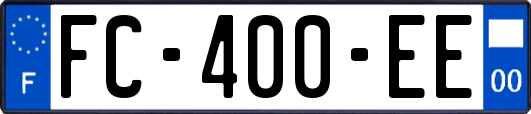 F
FC-400-EE
00